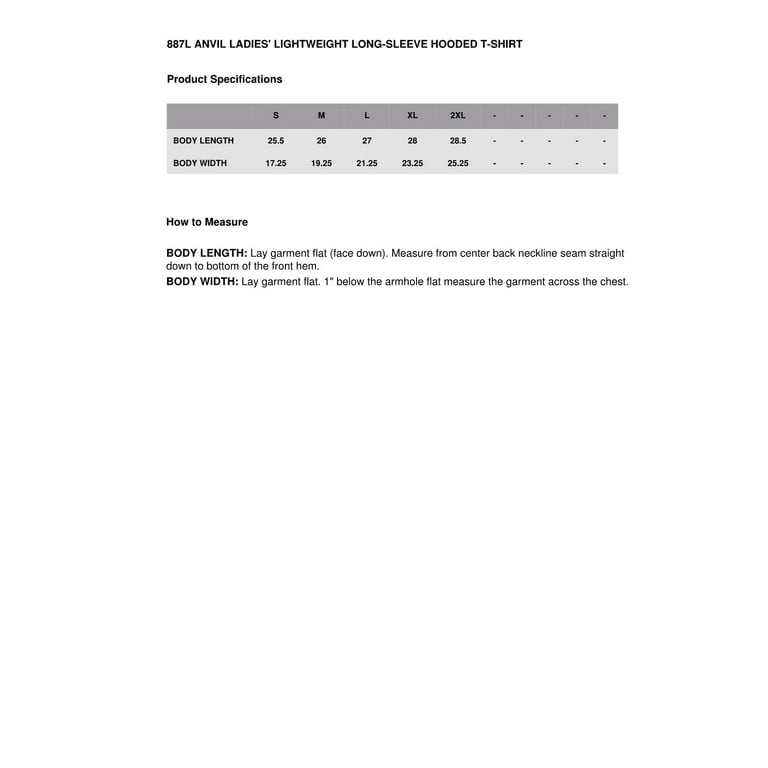 887L ANVIL LADIES' LIGHTWEIGHT LONG-SLEEVE HOODED T-SHIRT

Product Specifications

| | S | M | L | XL | 2XL | - | - | - | - | - |
|---|---|---|---|---|---|---|---|---|---|---|
| BODY LENGTH | 25.5 | 26 | 27 | 28 | 28.5 | - | - | - | - | - |
| BODY WIDTH | 17.25 | 19.25 | 21.25 | 23.25 | 25.25 | - | - | - | - | - |

How to Measure

BODY LENGTH: Lay garment flat (face down). Measure from center back neckline seam straight down to bottom of the front hem.
BODY WIDTH: Lay garment flat. 1" below the armhole flat measure the garment across the chest.